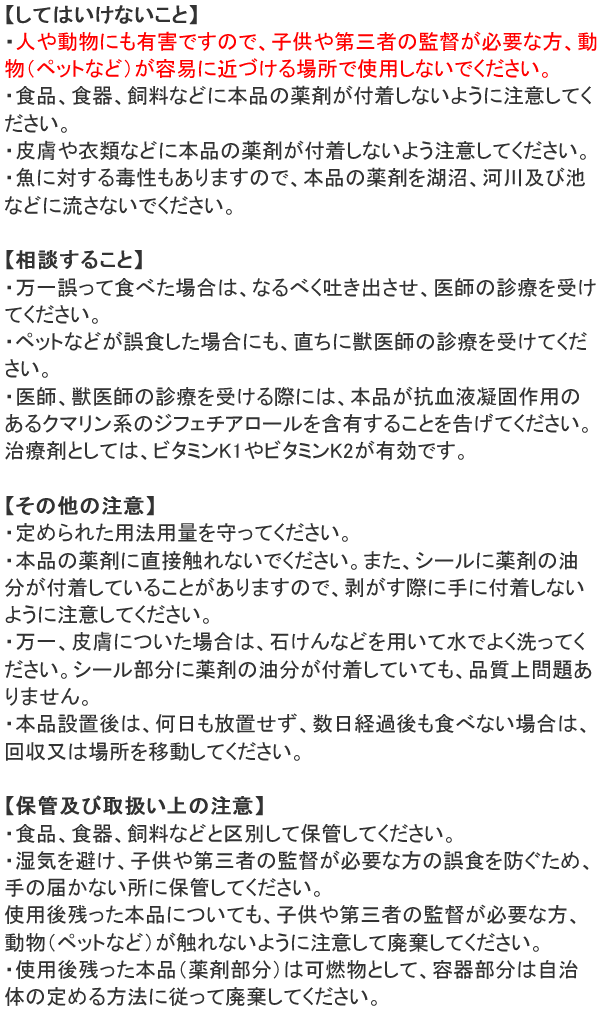 【してはいけないこと】
・人や動物にも有害ですので、子供や第三者の監督が必要な方、動物（ペットなど）が容易に近づける場所で使用しないでください。
・食品、食器、飼料などに本品の薬剤が付着しないように注意してください。
・皮膚や衣類などに本品の薬剤が付着しないよう注意してください。
・魚に対する毒性もありますので、本品の薬剤を湖沼、河川及び池などに流さないでください。

【相談すること】
・万一誤って食べた場合は、なるべく吐き出させ、医師の診療を受けてください。
・ペットなどが誤食した場合にも、直ちに獣医師の診療を受けてください。
・医師、獣医師の診療を受ける際には、本品が抗血液凝固作用のあるクマリン系のジフェチアロールを含有することを告げてください。治療剤としては、ビタミンK1やビタミンK2が有効です。

【その他の注意】
・定められた用法用量を守ってください。
・本品の薬剤に直接触れないでください。また、シールに薬剤の油分が付着していることがありますので、剥がす際に手に付着しないように注意してください。
・万一、皮膚についた場合は、石けんなどを用いて水でよく洗ってください。シール部分に薬剤の油分が付着していても、品質上問題ありません。
・本品設置後は、何日も放置せず、数日経過後も食べない場合は、回収又は場所を移動してください。

【保管及び取扱い上の注意】
・食品、食器、飼料などと区別して保管してください。
・湿気を避け、子供や第三者の監督が必要な方の誤食を防ぐため、手の届かない所に保管してください。
使用後残った本品についても、子供や第三者の監督が必要な方、動物（ペットなど）が触れないように注意して廃棄してください。
・使用後残った本品（薬剤部分）は可燃物として、容器部分は自治体の定める方法に従って廃棄してください。